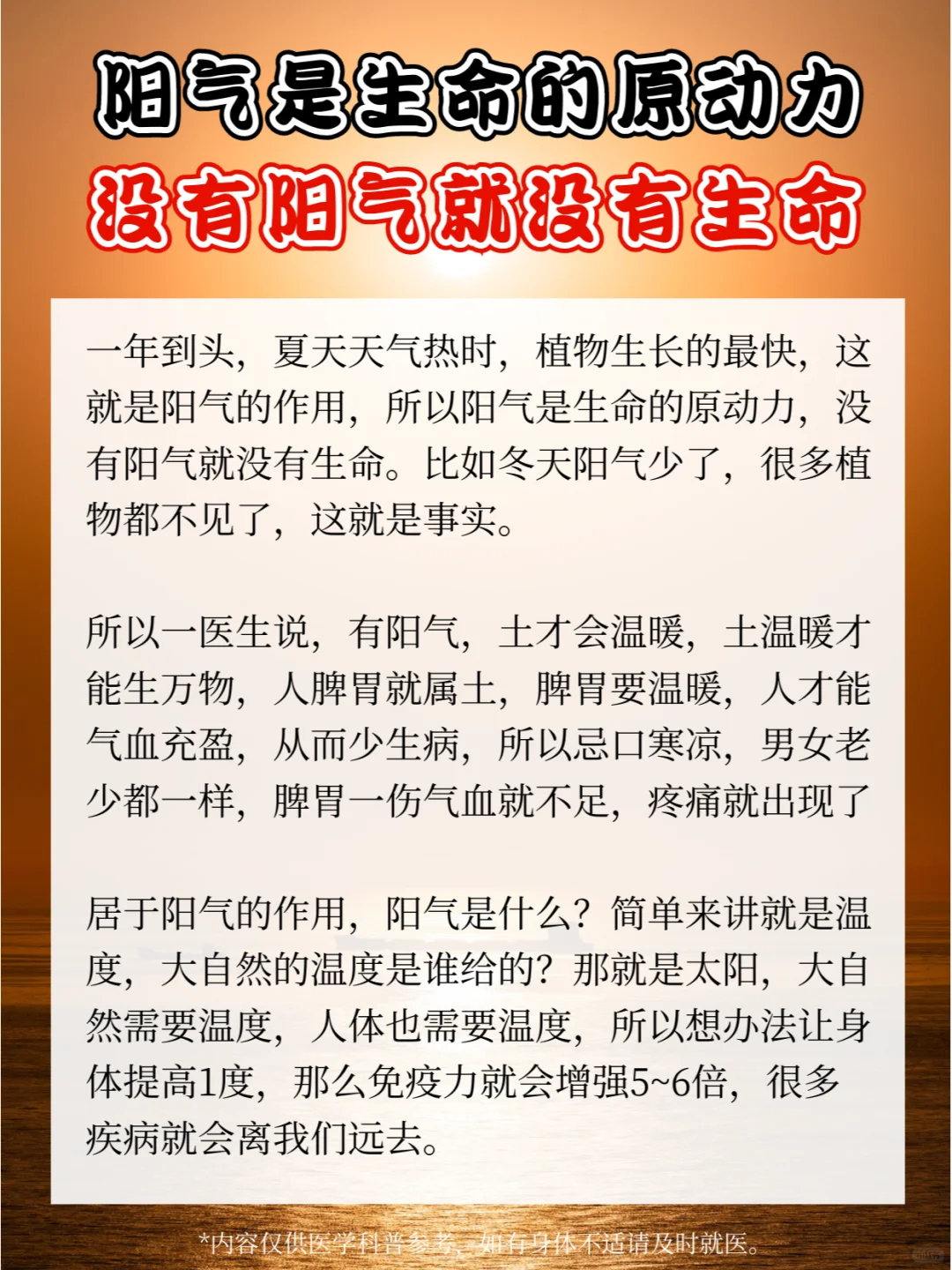 阳气是生命的原动力
没有阳气就没有生命

一年到头，夏天天气热时，植物生长的最快，这就是阳气的作用，所以阳气是生命的原动力，没有阳气就没有生命。比如冬天阳气少了，很多植物都不见了，这就是事实。

所以一医生说，有阳气，土才会温暖，土温暖才能生万物，人脾胃就属土，脾胃要温暖，人才能气血充盈，从而少生病，所以忌口寒凉，男女老少都一样，脾胃一伤气血就不足，疼痛就出现了

居于阳气的作用，阳气是什么？简单来讲就是温度，大自然的温度是谁给的？那就是太阳，大自然需要温度，人体也需要温度，所以想办法让身体提高1度，那么免疫力就会增强5~6倍，很多疾病就会离我们远去。

*内容仅供医学科普参考，如有身体不适请及时就医。